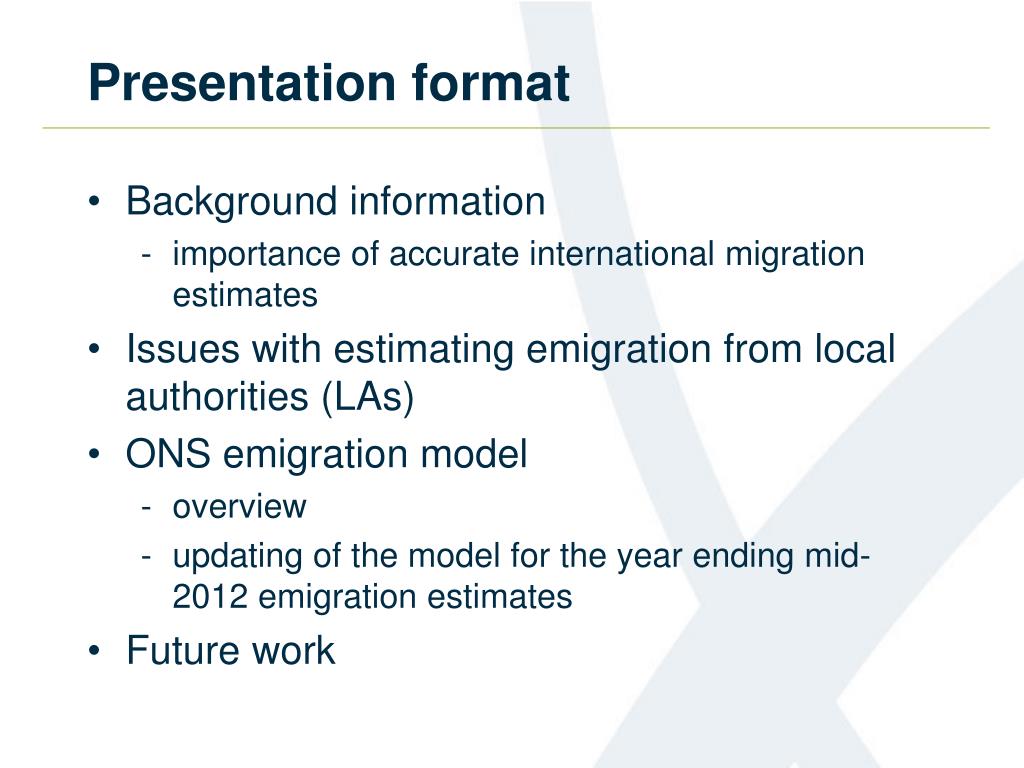 Presentation format

• Background information
  - importance of accurate international migration estimates
• Issues with estimating emigration from local authorities (LAs)
• ONS emigration model
  - overview
  - updating of the model for the year ending mid-2012 emigration estimates
• Future work